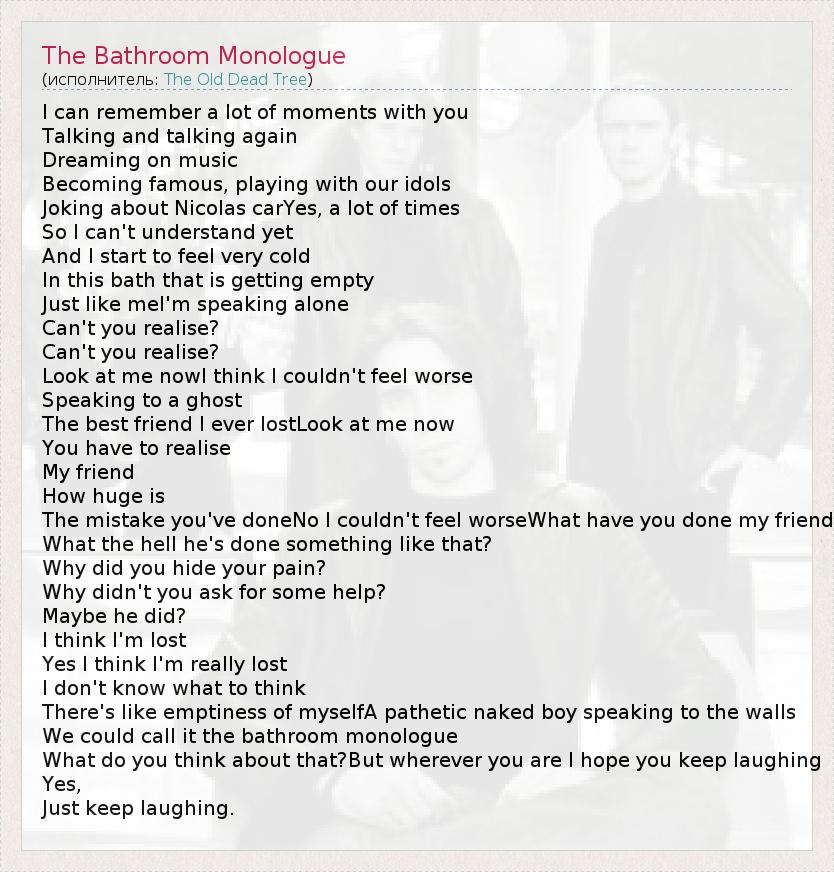 The Bathroom Monologue
(исполнитель: The Old Dead Tree)

I can remember a lot of moments with you
Talking and talking again
Dreaming on music
Becoming famous, playing with our idols
Joking about Nicolas carYes, a lot of times
So I can't understand yet
And I start to feel very cold
In this bath that is getting empty
Just like meI'm speaking alone
Can't you realise?
Can't you realise?
Look at me nowI think I couldn't feel worse
Speaking to a ghost
The best friend I ever lostLook at me now
You have to realise
My friend
How huge is
The mistake you've doneNo I couldn't feel worseWhat have you done my friend
What the hell he's done something like that?
Why did you hide your pain?
Why didn't you ask for some help?
Maybe he did?
I think I'm lost
Yes I think I'm really lost
I don't know what to think
There's like emptiness of myselfA pathetic naked boy speaking to the walls
We could call it the bathroom monologue
What do you think about that?But wherever you are I hope you keep laughing
Yes,
Just keep laughing.